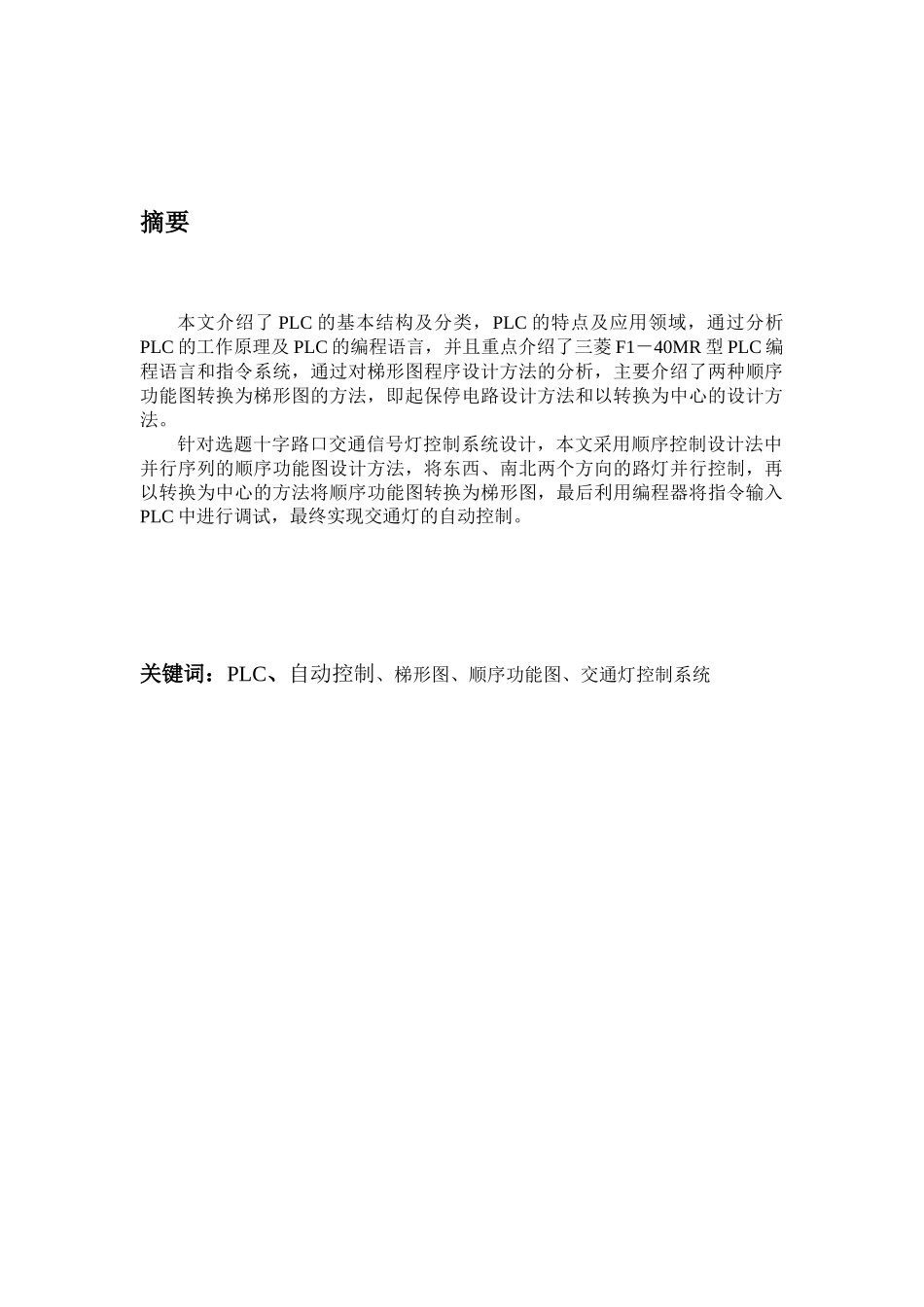 摘要

本文介绍了 PLC 的基本结构及分类，PLC 的特点及应用领域，通过分析 PLC 的工作原理及 PLC 的编程语言，并且重点介绍了三菱 F1－40MR 型 PLC 编程语言和指令系统，通过对梯形图程序设计方法的分析，主要介绍了两种顺序功能图转换为梯形图的方法，即起保停电路设计方法和以转换为中心的设计方法。

针对选题十字路口交通信号灯控制系统设计，本文采用顺序控制设计法中并行序列的顺序功能图设计方法，将东西、南北两个方向的路灯并行控制，再以转换为中心的方法将顺序功能图转换为梯形图，最后利用编程器将指令输入 PLC 中进行调试，最终实现交通灯的自动控制。

关键词：PLC、自动控制、梯形图、顺序功能图、交通灯控制系统